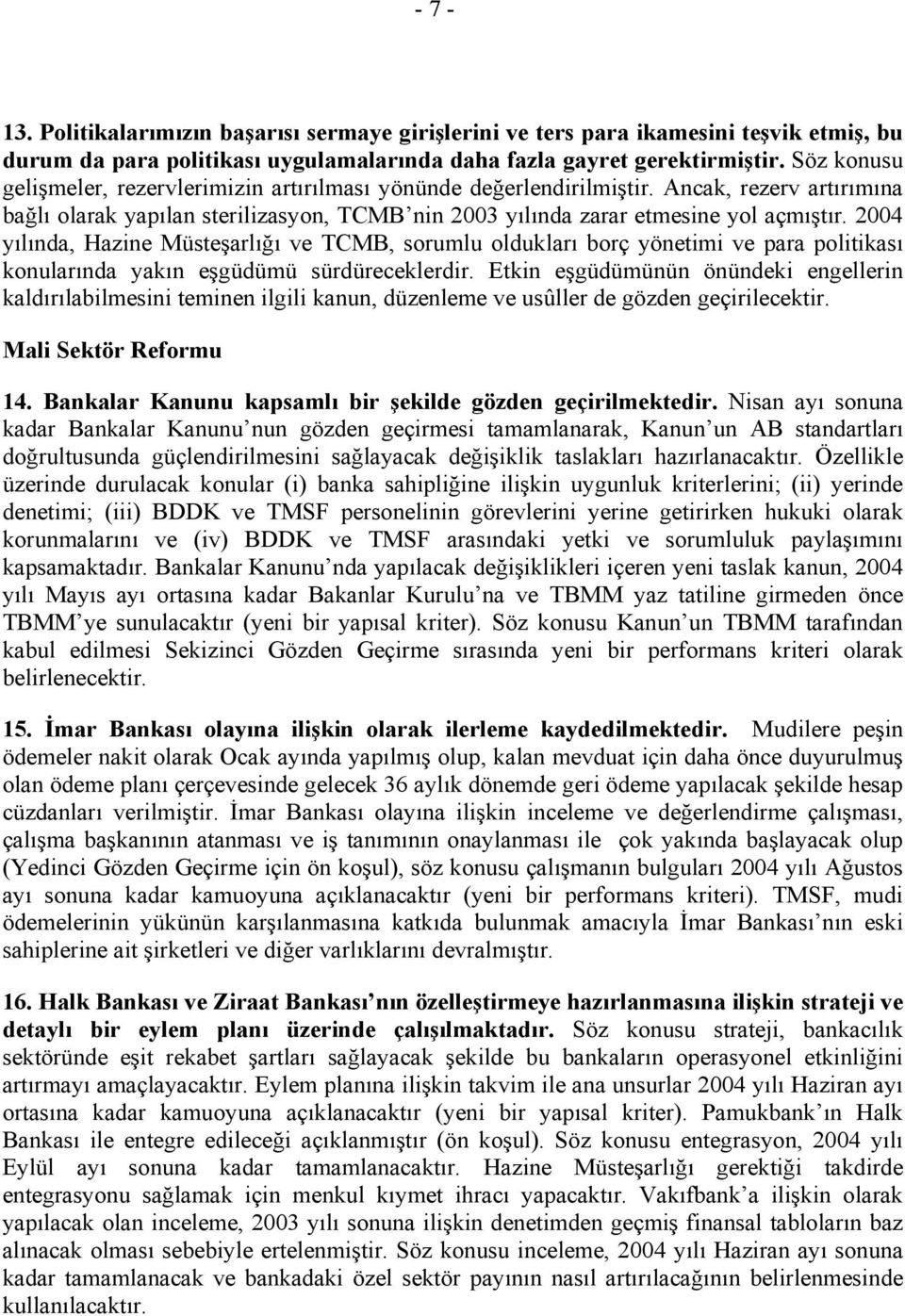 - 7 -

13. Politikalarımızın başarısı sermaye girişlerini ve ters para ikamesini teşvik etmiş, bu durum da para politikası uygulamalarında daha fazla gayret gerektirmiştir. Söz konusu gelişmeler, rezervlerimizin artırılması yönünde değerlendirilmiştir. Ancak, rezerv artırımına bağlı olarak yapılan sterilizasyon, TCMB'nin 2003 yılında zarar etmesine yol açmıştır. 2004 yılında, Hazine Müsteşarlığı ve TCMB, sorumlu oldukları borç yönetimi ve para politikası konularında yakın eşgüdümü sürdüreceklerdir. Etkin eşgüdümünün önündeki engellerin kaldırılabilmesini teminen ilgili kanun, düzenleme ve usûller de gözden geçirilecektir.

Mali Sektör Reformu

14. Bankalar Kanunu kapsamlı bir şekilde gözden geçirilmektedir. Nisan ayı sonuna kadar Bankalar Kanunu'nun gözden geçirmesi tamamlanarak, Kanun'un AB standartları doğrultusunda güçlendirilmesini sağlayacak değişiklik taslakları hazırlanacaktır. Özellikle üzerinde durulacak konular (i) banka sahipliğine ilişkin uygunluk kriterlerini; (ii) yerinde denetimi; (iii) BDDK ve TMSF personelinin görevlerini yerine getirirken hukuki olarak korunmalarını ve (iv) BDDK ve TMSF arasındaki yetki ve sorumluluk paylaşımını kapsamaktadır. Bankalar Kanunu'nda yapılacak değişiklikleri içeren yeni taslak kanun, 2004 yılı Mayıs ayı ortasına kadar Bakanlar Kurulu'na ve TBMM yaz tatiline girmeden önce TBMM'ye sunulacaktır (yeni bir yapısal kriter). Söz konusu Kanun'un TBMM tarafından kabul edilmesi Sekizinci Gözden Geçirme sırasında yeni bir performans kriteri olarak belirlenecektir.

15. İmar Bankası olayına ilişkin olarak ilerleme kaydedilmektedir. Mudilere peşin ödemeler nakit olarak Ocak ayında yapılmış olup, kalan mevduat için daha önce duyurulmuş olan ödeme planı çerçevesinde gelecek 36 aylık dönemde geri ödeme yapılacak şekilde hesap cüzdanları verilmiştir. İmar Bankası olayına ilişkin inceleme ve değerlendirme çalışması, çalışma başkanının atanması ve iş tanımının onaylanması ile çok yakında başlayacak olup (Yedinci Gözden Geçirme için ön koşul), söz konusu çalışmanın bulguları 2004 yılı Ağustos ayı sonuna kadar kamuoyuna açıklanacaktır (yeni bir performans kriteri). TMSF, mudi ödemelerinin yükünün karşılanmasına katkıda bulunmak amacıyla İmar Bankası'nın eski sahiplerine ait şirketleri ve diğer varlıklarını devralmıştır.

16. Halk Bankası ve Ziraat Bankası'nın özelleştirmeye hazırlanmasına ilişkin strateji ve detaylı bir eylem planı üzerinde çalışılmaktadır. Söz konusu strateji, bankacılık sektöründe eşit rekabet şartları sağlayacak şekilde bu bankaların operasyonel etkinliğini artırmayı amaçlayacaktır. Eylem planına ilişkin takvim ile ana unsurlar 2004 yılı Haziran ayı ortasına kadar kamuoyuna açıklanacaktır (yeni bir yapısal kriter). Pamukbank'ın Halk Bankası ile entegre edileceği açıklanmıştır (ön koşul). Söz konusu entegrasyon, 2004 yılı Eylül ayı sonuna kadar tamamlanacaktır. Hazine Müsteşarlığı gerektiği takdirde entegrasyonu sağlamak için menkul kıymet ihracı yapacaktır. Vakıfbank'a ilişkin olarak yapılacak olan inceleme, 2003 yılı sonuna ilişkin denetimden geçmiş finansal tabloların baz alınacak olması sebebiyle ertelenmiştir. Söz konusu inceleme, 2004 yılı Haziran ayı sonuna kadar tamamlanacak ve bankadaki özel sektör payının nasıl artırılacağının belirlenmesinde kullanılacaktır.